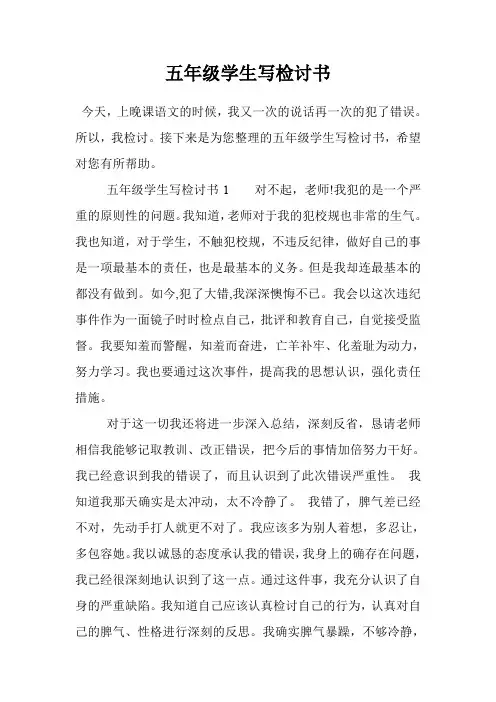 五年级学生写检讨书

今天，上晚课语文的时候，我又一次的说话再一次的犯了错误。所以，我检讨。接下来是为您整理的五年级学生写检讨书，希望对您有所帮助。

五年级学生写检讨书 1　　对不起，老师!我犯的是一个严重的原则性的问题。我知道，老师对于我的犯校规也非常的生气。我也知道，对于学生，不触犯校规，不违反纪律，做好自己的事是一项最基本的责任，也是最基本的义务。但是我却连最基本的都没有做到。如今,犯了大错,我深深懊悔不已。我会以这次违纪事件作为一面镜子时时检点自己，批评和教育自己，自觉接受监督。我要知羞而警醒，知羞而奋进，亡羊补牢、化羞耻为动力，努力学习。我也要通过这次事件，提高我的思想认识，强化责任措施。

对于这一切我还将进一步深入总结，深刻反省，恳请老师相信我能够记取教训、改正错误，把今后的事情加倍努力干好。我已经意识到我的错误了，而且认识到了此次错误严重性。 我知道我那天确实是太冲动，太不冷静了。 我错了，脾气差已经不对，先动手打人就更不对了。我应该多为别人着想，多忍让，多包容她。我以诚恳的态度承认我的错误，我身上的确存在问题，我已经很深刻地认识到了这一点。通过这件事，我充分认识了自身的严重缺陷。我知道自己应该认真检讨自己的行为，认真对自己的脾气、性格进行深刻的反思。我确实脾气暴躁，不够冷静，